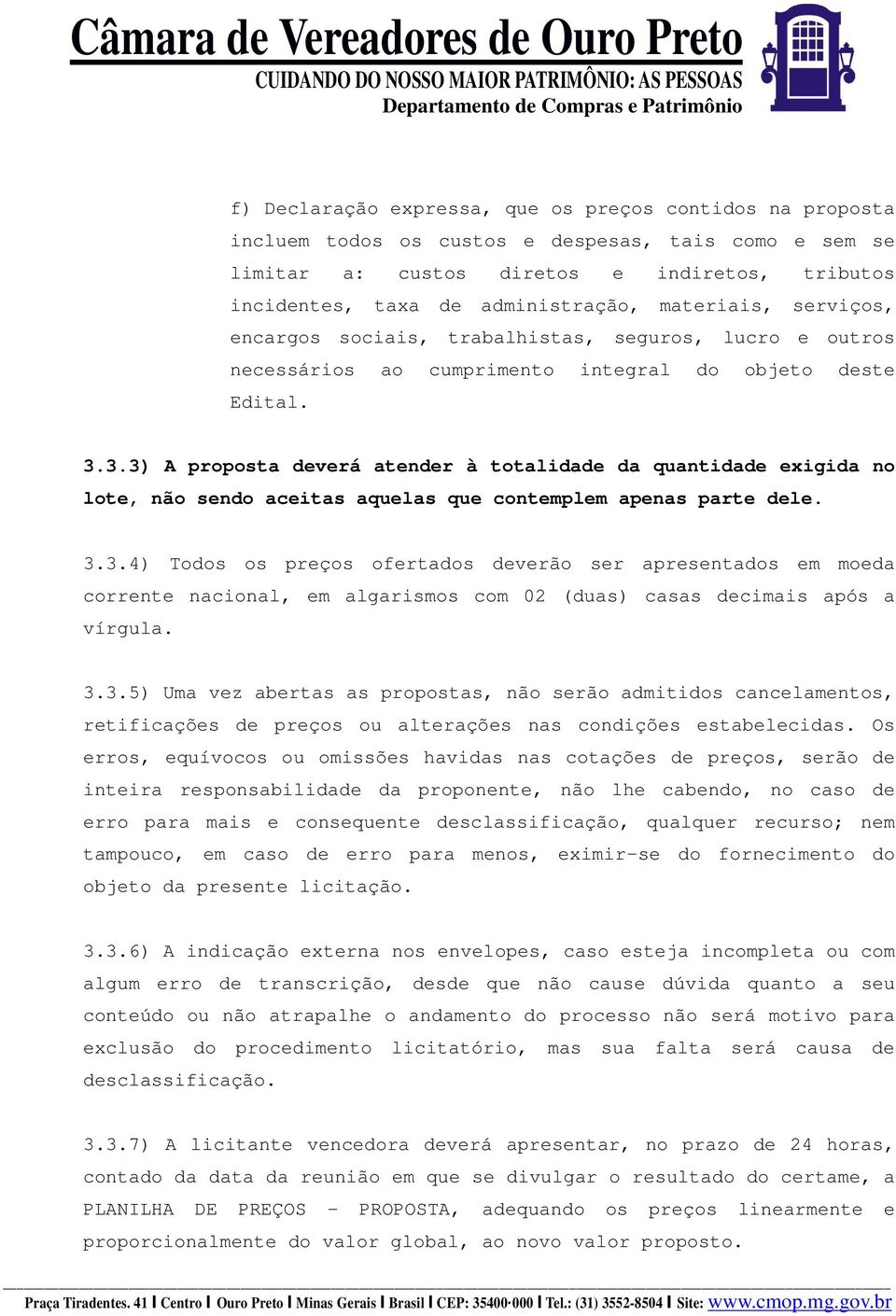 Câmara de Vereadores de Ouro Preto
CUIDANDO DO NOSSO MAIOR PATRIMÔNIO: AS PESSOAS
Departamento de Compras e Patrimônio

f) Declaração expressa, que os preços contidos na proposta incluem todos os custos e despesas, tais como e sem se limitar a: custos diretos e indiretos, tributos incidentes, taxa de administração, materiais, serviços, encargos sociais, trabalhistas, seguros, lucro e outros necessários ao cumprimento integral do objeto deste Edital.

3.3.3) A proposta deverá atender à totalidade da quantidade exigida no lote, não sendo aceitas aquelas que contemplem apenas parte dele.

3.3.4) Todos os preços ofertados deverão ser apresentados em moeda corrente nacional, em algarismos com 02 (duas) casas decimais após a vírgula.

3.3.5) Uma vez abertas as propostas, não serão admitidos cancelamentos, retificações de preços ou alterações nas condições estabelecidas. Os erros, equívocos ou omissões havidas nas cotações de preços, serão de inteira responsabilidade da proponente, não lhe cabendo, no caso de erro para mais e consequente desclassificação, qualquer recurso; nem tampouco, em caso de erro para menos, eximir-se do fornecimento do objeto da presente licitação.

3.3.6) A indicação externa nos envelopes, caso esteja incompleta ou com algum erro de transcrição, desde que não cause dúvida quanto a seu conteúdo ou não atrapalhe o andamento do processo não será motivo para exclusão do procedimento licitatório, mas sua falta será causa de desclassificação.

3.3.7) A licitante vencedora deverá apresentar, no prazo de 24 horas, contado da data da reunião em que se divulgar o resultado do certame, a PLANILHA DE PREÇOS – PROPOSTA, adequando os preços linearmente e proporcionalmente do valor global, ao novo valor proposto.

Praça Tiradentes. 41 | Centro | Ouro Preto | Minas Gerais | Brasil | CEP: 35400-000 | Tel.: (31) 3552-8504 | Site: www.cmop.mg.gov.br